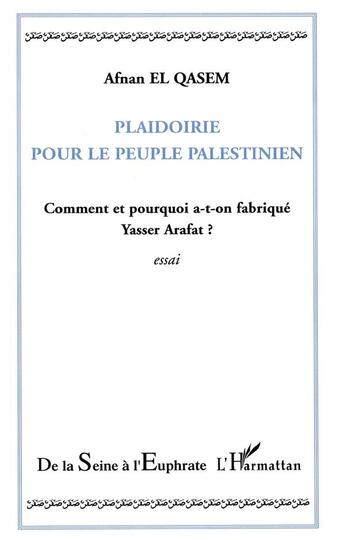 Afnan EL QASEM

PLAIDOIRIE
POUR LE PEUPLE PALESTINIEN

Comment et pourquoi a-t-on fabriqué
Yasser Arafat ?

essai

De la Seine à l'Euphrate

L'Harmattan